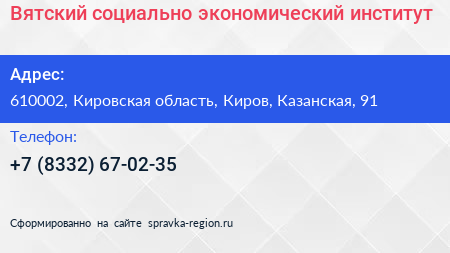 Вятский социально экономический институт

Адрес:

610002, Кировская область, Киров, Казанская, 91

Телефон:

+7 (8332) 67-02-35

Сформированно на сайте spravka-region.ru